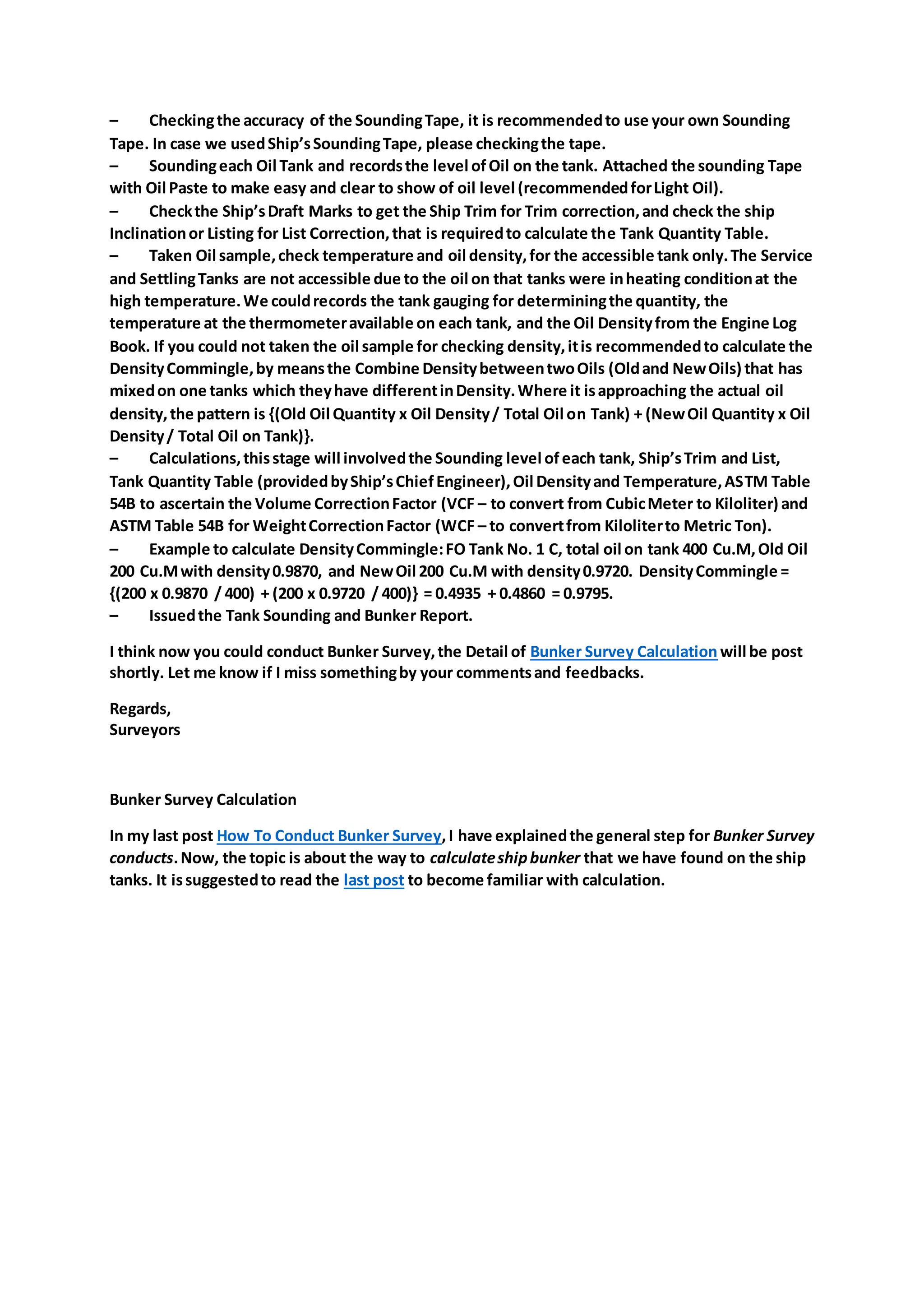 – Checking the accuracy of the Sounding Tape, it is recommended to use your own Sounding Tape. In case we used Ship's Sounding Tape, please checking the tape.
– Sounding each Oil Tank and records the level of Oil on the tank. Attached the sounding Tape with Oil Paste to make easy and clear to show of oil level (recommended for Light Oil).
– Check the Ship's Draft Marks to get the Ship Trim for Trim correction, and check the ship Inclination or Listing for List Correction, that is required to calculate the Tank Quantity Table.
– Taken Oil sample, check temperature and oil density, for the accessible tank only. The Service and Settling Tanks are not accessible due to the oil on that tanks were in heating condition at the high temperature. We could records the tank gauging for determining the quantity, the temperature at the thermometer available on each tank, and the Oil Density from the Engine Log Book. If you could not taken the oil sample for checking density, it is recommended to calculate the Density Commingle, by means the Combine Density between two Oils (Old and New Oils) that has mixed on one tanks which they have different in Density. Where it is approaching the actual oil density, the pattern is {(Old Oil Quantity x Oil Density / Total Oil on Tank) + (New Oil Quantity x Oil Density / Total Oil on Tank)}.
– Calculations, this stage will involved the Sounding level of each tank, Ship's Trim and List, Tank Quantity Table (provided by Ship's Chief Engineer), Oil Density and Temperature, ASTM Table 54B to ascertain the Volume Correction Factor (VCF – to convert from Cubic Meter to Kiloliter) and ASTM Table 54B for Weight Correction Factor (WCF – to convert from Kiloliter to Metric Ton).
– Example to calculate Density Commingle: FO Tank No. 1 C, total oil on tank 400 Cu.M, Old Oil 200 Cu.M with density 0.9870, and New Oil 200 Cu.M with density 0.9720. Density Commingle = {(200 x 0.9870 / 400) + (200 x 0.9720 / 400)} = 0.4935 + 0.4860 = 0.9795.
– Issued the Tank Sounding and Bunker Report.

I think now you could conduct Bunker Survey, the Detail of Bunker Survey Calculation will be post shortly. Let me know if I miss something by your comments and feedbacks.

Regards,
Surveyors

Bunker Survey Calculation

In my last post How To Conduct Bunker Survey, I have explained the general step for Bunker Survey conducts. Now, the topic is about the way to calculate ship bunker that we have found on the ship tanks. It is suggested to read the last post to become familiar with calculation.